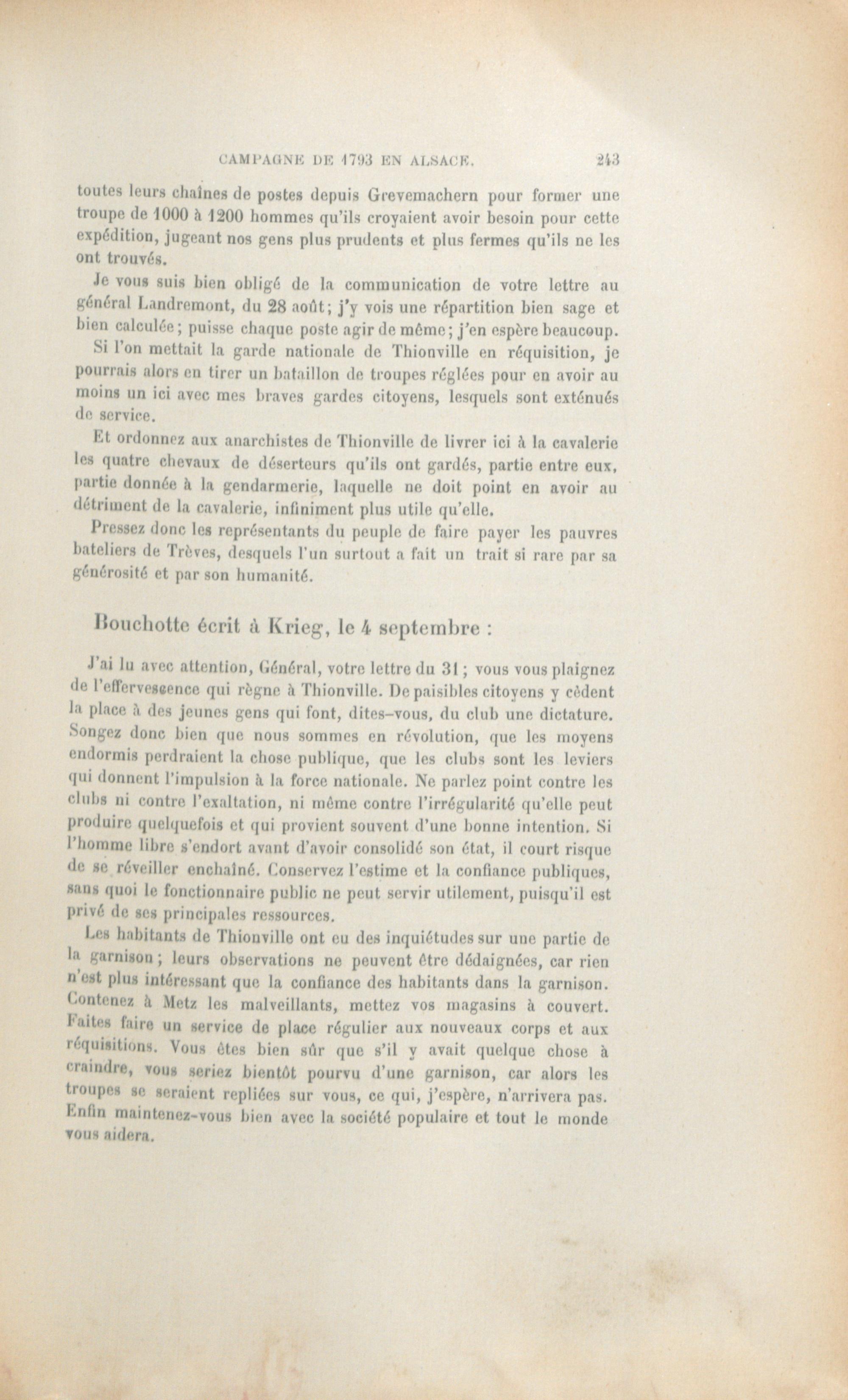 CAMPAGNE DE 1793 EN ALSACE. 243

toutes leurs chaînes de postes depuis Grevemachern pour former une troupe de 1000 à 1200 hommes qu'ils croyaient avoir besoin pour cette expédition, jugeant nos gens plus prudents et plus fermes qu'ils ne les ont trouvés.

Je vous suis bien obligé de la communication de votre lettre au général Landremont, du 28 août; j'y vois une répartition bien sage et bien calculée; puisse chaque poste agir de même; j'en espère beaucoup.

Si l'on mettait la garde nationale de Thionville en réquisition, je pourrais alors en tirer un bataillon de troupes réglées pour en avoir au moins un ici avec mes braves gardes citoyens, lesquels sont exténués de service.

Et ordonnez aux anarchistes de Thionville de livrer ici à la cavalerie les quatre chevaux de déserteurs qu'ils ont gardés, partie entre eux, partie donnée à la gendarmerie, laquelle ne doit point en avoir au détriment de la cavalerie, infiniment plus utile qu'elle.

Pressez donc les représentants du peuple de faire payer les pauvres bateliers de Trèves, desquels l'un surtout a fait un trait si rare par sa générosité et par son humanité.

Bouchotte écrit à Krieg, le 4 septembre :

J'ai lu avec attention, Général, votre lettre du 31; vous vous plaignez de l'effervescence qui règne à Thionville. De paisibles citoyens y cèdent la place à des jeunes gens qui font, dites-vous, du club une dictature. Songez donc bien que nous sommes en révolution, que les moyens endormis perdraient la chose publique, que les clubs sont les leviers qui donnent l'impulsion à la force nationale. Ne parlez point contre les clubs ni contre l'exaltation, ni même contre l'irrégularité qu'elle peut produire quelquefois et qui provient souvent d'une bonne intention. Si l'homme libre s'endort avant d'avoir consolidé son état, il court risque de se réveiller enchaîné. Conservez l'estime et la confiance publiques, sans quoi le fonctionnaire public ne peut servir utilement, puisqu'il est privé de ses principales ressources.

Les habitants de Thionville ont eu des inquiétudes sur une partie de la garnison; leurs observations ne peuvent être dédaignées, car rien n'est plus intéressant que la confiance des habitants dans la garnison. Contenez à Metz les malveillants, mettez vos magasins à couvert. Faites faire un service de place régulier aux nouveaux corps et aux réquisitions. Vous êtes bien sûr que s'il y avait quelque chose à craindre, vous seriez bientôt pourvu d'une garnison, car alors les troupes se seraient repliées sur vous, ce qui, j'espère, n'arrivera pas. Enfin maintenez-vous bien avec la société populaire et tout le monde vous aidera.